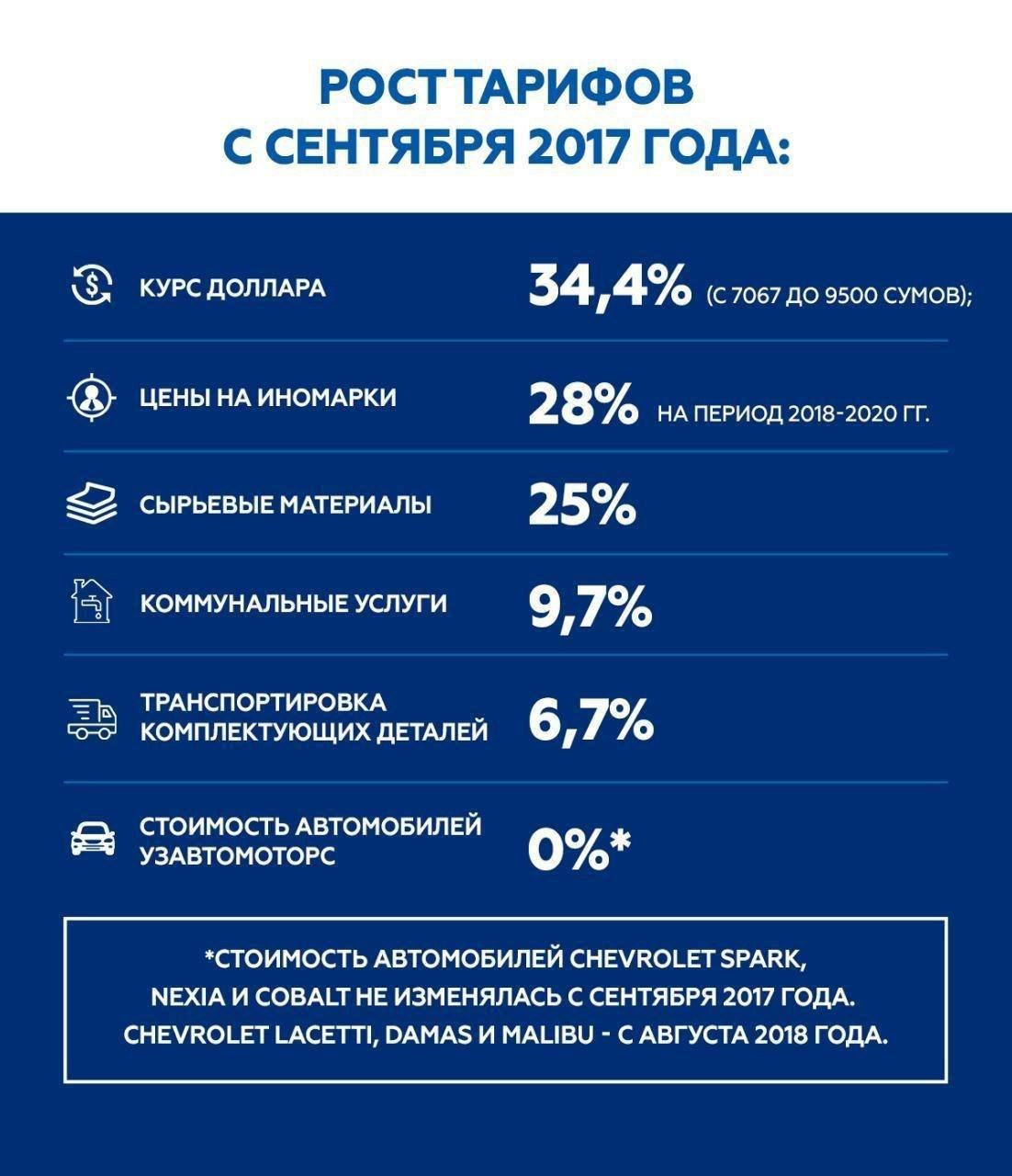 РОСТ ТАРИФОВ
С СЕНТЯБРЯ 2017 ГОДА:

КУРС ДОЛЛАРА 34,4% (С 7067 ДО 9500 СУМОВ);

ЦЕНЫ НА ИНОМАРКИ 28% НА ПЕРИОД 2018-2020 ГГ.

СЫРЬЕВЫЕ МАТЕРИАЛЫ 25%

КОММУНАЛЬНЫЕ УСЛУГИ 9,7%

ТРАНСПОРТИРОВКА КОМПЛЕКТУЮЩИХ ДЕТАЛЕЙ 6,7%

СТОИМОСТЬ АВТОМОБИЛЕЙ УЗАВТОМОТОРС 0%*

*СТОИМОСТЬ АВТОМОБИЛЕЙ CHEVROLET SPARK, NEXIA И COBALT НЕ ИЗМЕНЯЛАСЬ С СЕНТЯБРЯ 2017 ГОДА. CHEVROLET LACETTI, DAMAS И MALIBU - С АВГУСТА 2018 ГОДА.